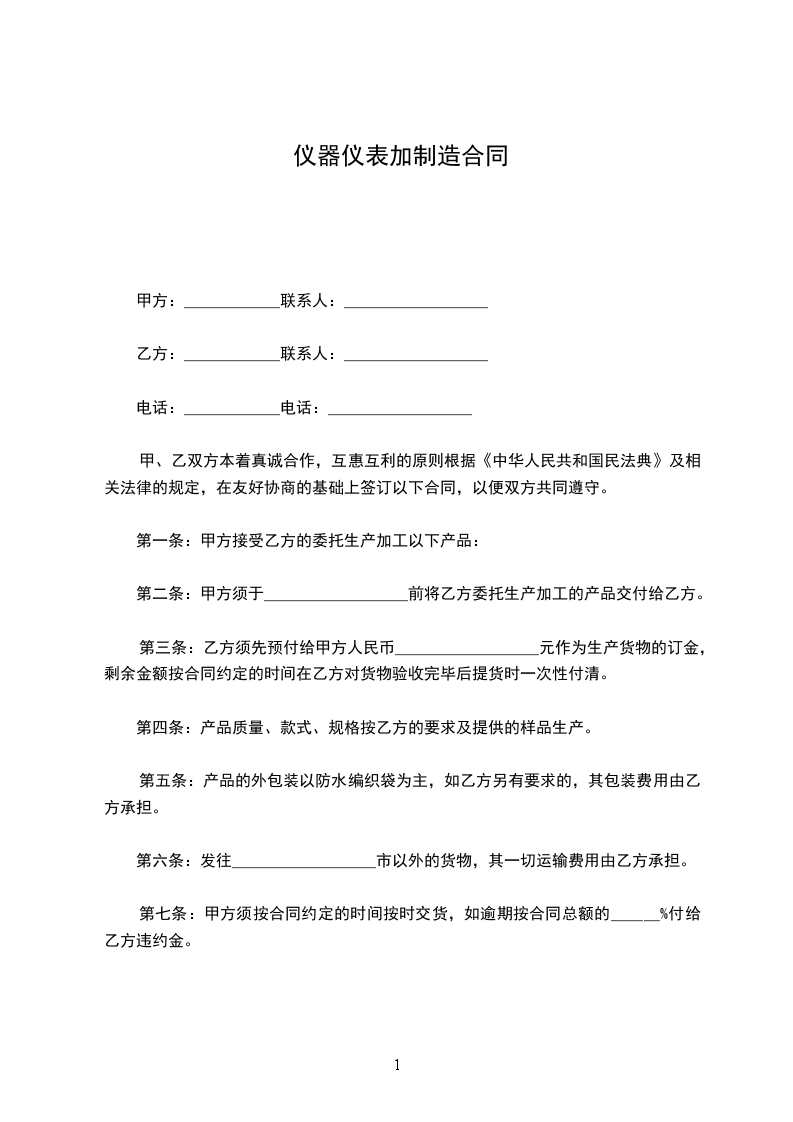 仪器仪表加制造合同

甲方：____________联系人：__________________

乙方：____________联系人：__________________

电话：____________电话：__________________

甲、乙双方本着真诚合作，互惠互利的原则根据《中华人民共和国民法典》及相关法律的规定，在友好协商的基础上签订以下合同，以便双方共同遵守。

第一条：甲方接受乙方的委托生产加工以下产品：

第二条：甲方须于__________________前将乙方委托生产加工的产品交付给乙方。

第三条：乙方须先预付给甲方人民币__________________元作为生产货物的订金，剩余金额按合同约定的时间在乙方对货物验收完毕后提货时一次性付清。

第四条：产品质量、款式、规格按乙方的要求及提供的样品生产。

第五条：产品的外包装以防水编织袋为主，如乙方另有要求的，其包装费用由乙方承担。

第六条：发往__________________市以外的货物，其一切运输费用由乙方承担。

第七条：甲方须按合同约定的时间按时交货，如逾期按合同总额的______%付给乙方违约金。

1